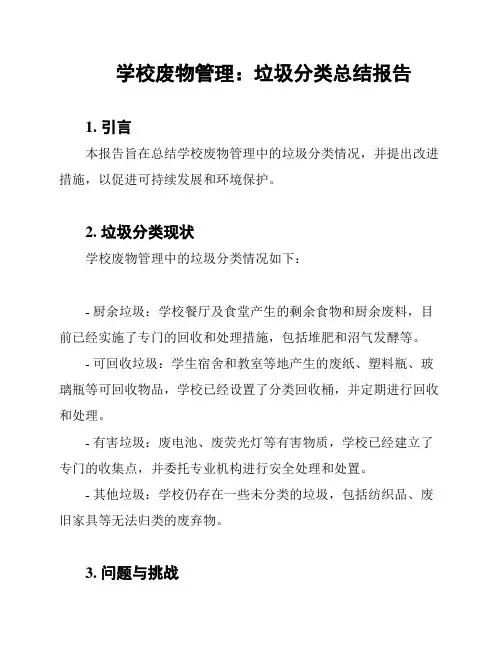 学校废物管理：垃圾分类总结报告

1. 引言

本报告旨在总结学校废物管理中的垃圾分类情况，并提出改进措施，以促进可持续发展和环境保护。

2. 垃圾分类现状

学校废物管理中的垃圾分类情况如下：

- 厨余垃圾：学校餐厅及食堂产生的剩余食物和厨余废料，目前已经实施了专门的回收和处理措施，包括堆肥和沼气发酵等。

- 可回收垃圾：学生宿舍和教室等地产生的废纸、塑料瓶、玻璃瓶等可回收物品，学校已经设置了分类回收桶，并定期进行回收和处理。

- 有害垃圾：废电池、废荧光灯等有害物质，学校已经建立了专门的收集点，并委托专业机构进行安全处理和处置。

- 其他垃圾：学校仍存在一些未分类的垃圾，包括纺织品、废旧家具等无法归类的废弃物。

3. 问题与挑战